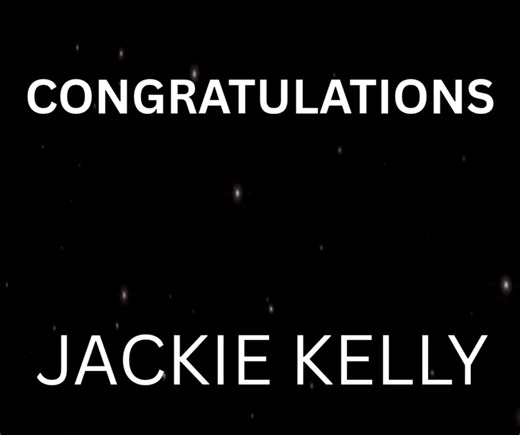 CONGRATULATIONS

JACKIE KELLY